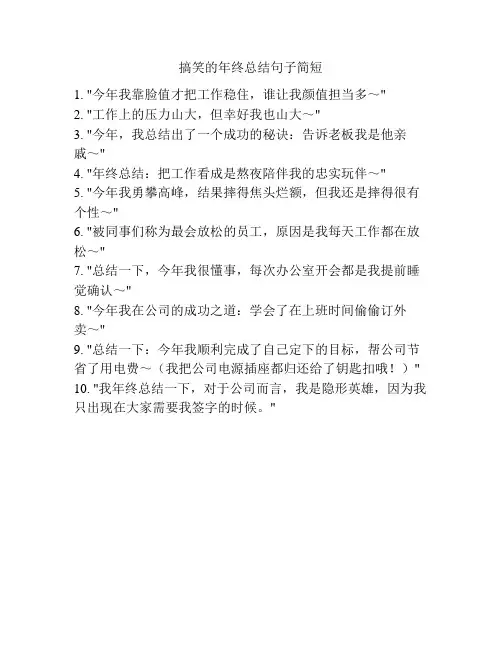 搞笑的年终总结句子简短

1. "今年我靠脸值才把工作稳住，谁让我颜值担当多～"
2. "工作上的压力山大，但幸好我也山大～"
3. "今年，我总结出了一个成功的秘诀：告诉老板我是他亲戚～"
4. "年终总结：把工作看成是熬夜陪伴我的忠实玩伴～"
5. "今年我勇攀高峰，结果摔得焦头烂额，但我还是摔得很有个性～"
6. "被同事们称为最会放松的员工，原因是我每天工作都在放松～"
7. "总结一下，今年我很懂事，每次办公室开会都是我提前睡觉确认～"
8. "今年我在公司的成功之道：学会了在上班时间偷偷订外卖～"
9. "总结一下：今年我顺利完成了自己定下的目标，帮公司节省了用电费～（我把公司电源插座都归还给了钥匙扣哦！）"
10. "我年终总结一下，对于公司而言，我是隐形英雄，因为我只出现在大家需要我签字的时候。"